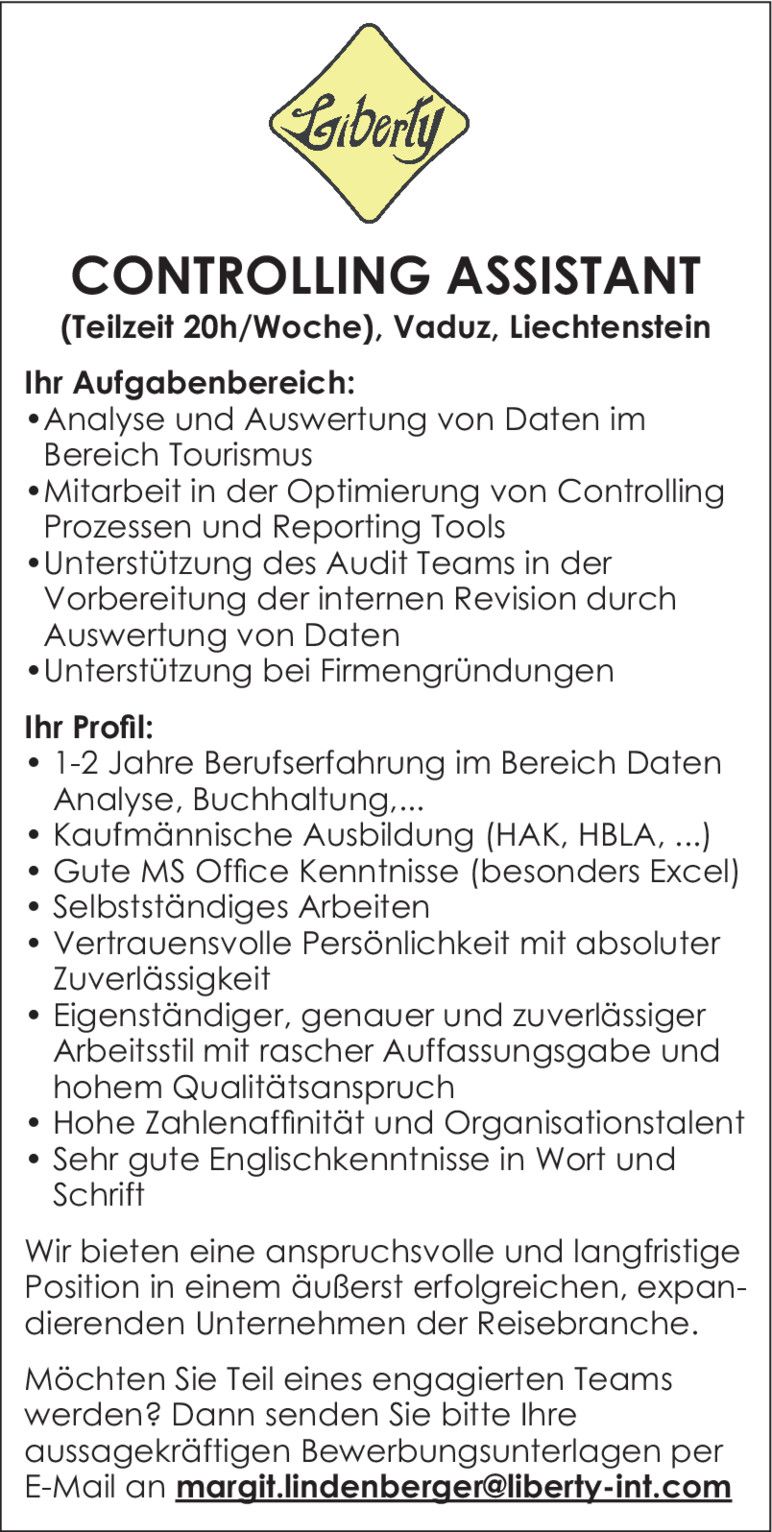 Liberty

CONTROLLING ASSISTANT
(Teilzeit 20h/Woche), Vaduz, Liechtenstein

Ihr Aufgabenbereich:
•Analyse und Auswertung von Daten im Bereich Tourismus
•Mitarbeit in der Optimierung von Controlling Prozessen und Reporting Tools
•Unterstützung des Audit Teams in der Vorbereitung der internen Revision durch Auswertung von Daten
•Unterstützung bei Firmengründungen

Ihr Profil:
• 1-2 Jahre Berufserfahrung im Bereich Daten Analyse, Buchhaltung,...
• Kaufmännische Ausbildung (HAK, HBLA, ...)
• Gute MS Office Kenntnisse (besonders Excel)
• Selbstständiges Arbeiten
• Vertrauensvolle Persönlichkeit mit absoluter Zuverlässigkeit
• Eigenständiger, genauer und zuverlässiger Arbeitsstil mit rascher Auffassungsgabe und hohem Qualitätsanspruch
• Hohe Zahlenaffinität und Organisationstalent
• Sehr gute Englischkenntnisse in Wort und Schrift

Wir bieten eine anspruchsvolle und langfristige Position in einem äußerst erfolgreichen, expandierenden Unternehmen der Reisebranche.

Möchten Sie Teil eines engagierten Teams werden? Dann senden Sie bitte Ihre aussagekräftigen Bewerbungsunterlagen per E-Mail an margit.lindenberger@liberty-int.com